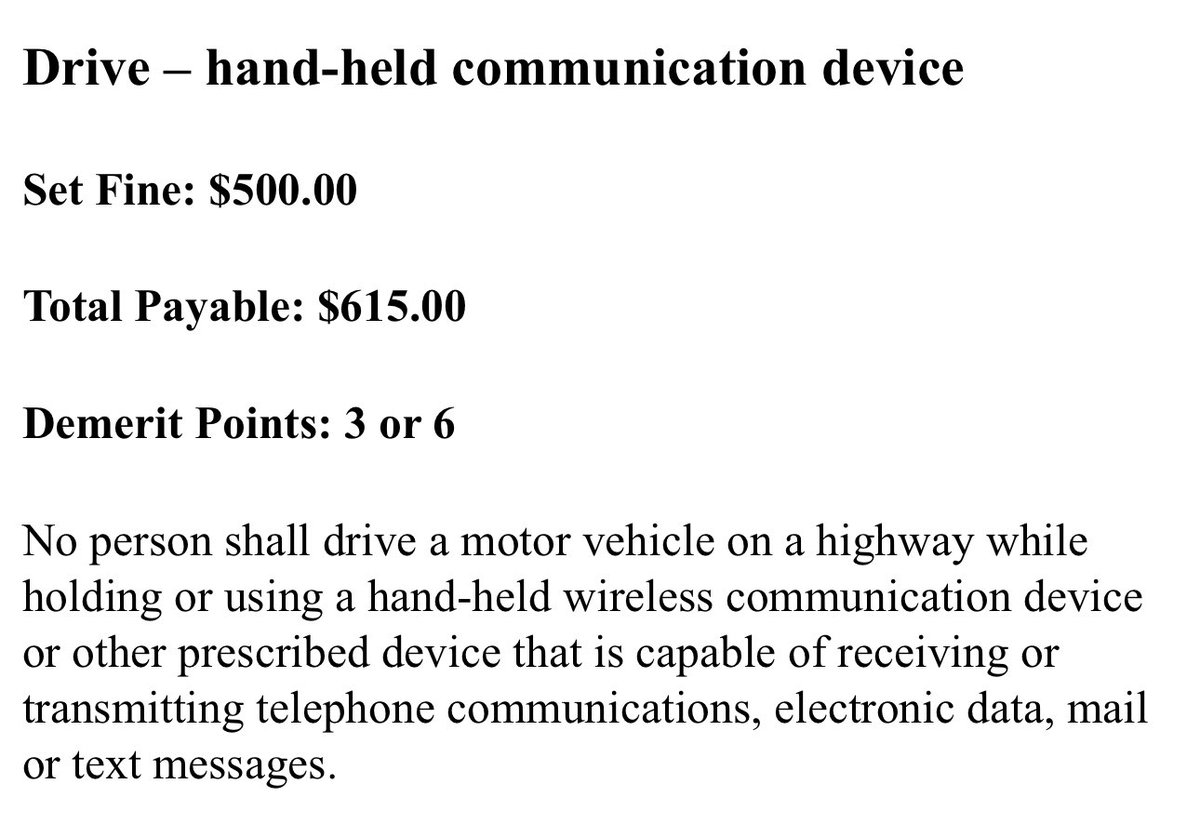 Drive – hand-held communication device

Set Fine: \$500.00

Total Payable: \$615.00

Demerit Points: 3 or 6

No person shall drive a motor vehicle on a highway while holding or using a hand-held wireless communication device or other prescribed device that is capable of receiving or transmitting telephone communications, electronic data, mail or text messages.